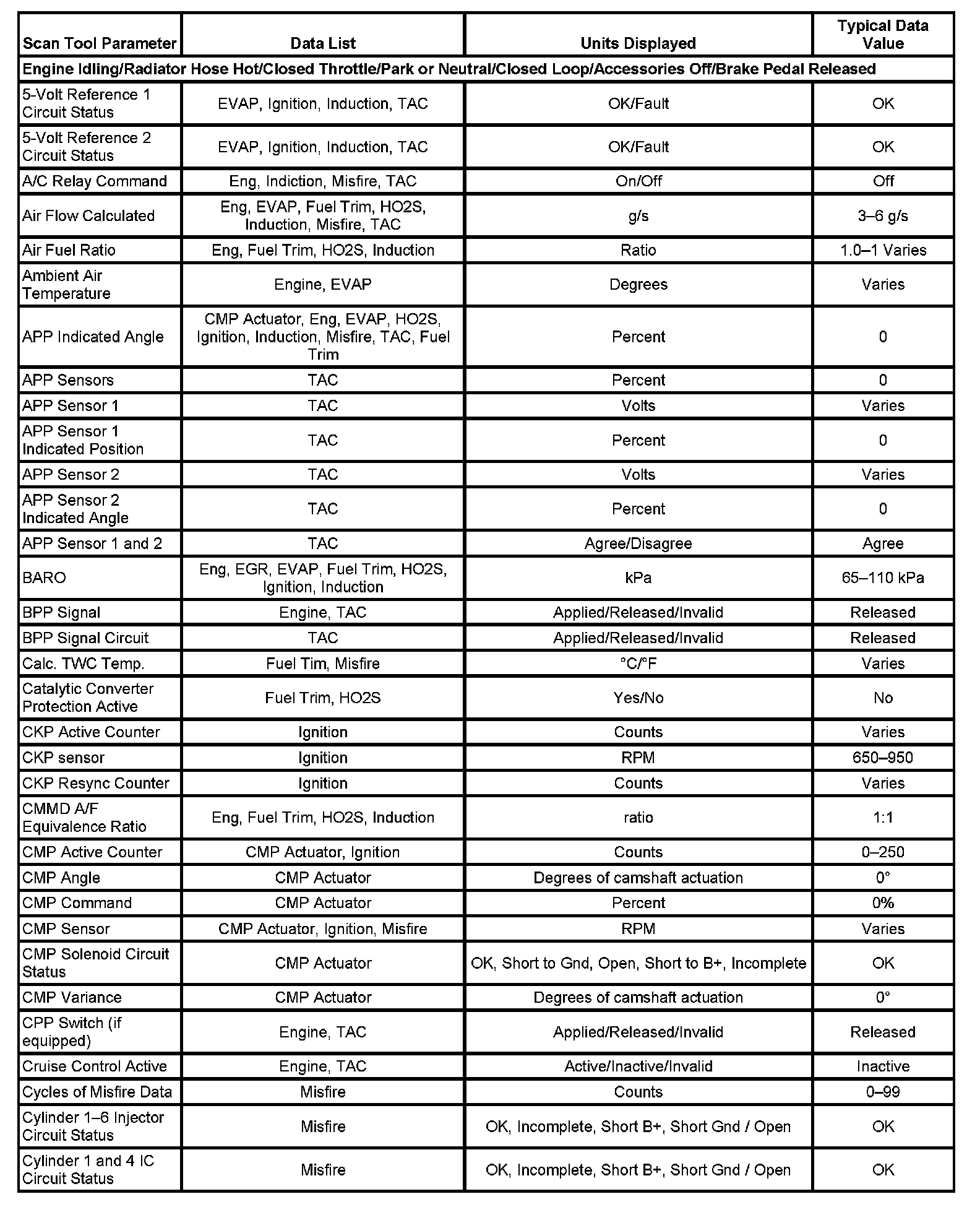 | Scan Tool Parameter | Data List | Units Displayed | Typical Data Value |
|---|---|---|---|
| Engine Idling/Radiator Hose Hot/Closed Throttle/Park or Neutral/Closed Loop/Accessories Off/Brake Pedal Released | | | |
| 5-Volt Reference 1 Circuit Status | EVAP, Ignition, Induction, TAC | OK/Fault | OK |
| 5-Volt Reference 2 Circuit Status | EVAP, Ignition, Induction, TAC | OK/Fault | OK |
| A/C Relay Command | Eng, Indiction, Misfire, TAC | On/Off | Off |
| Air Flow Calculated | Eng, EVAP, Fuel Trim, HO2S, Induction, Misfire, TAC | g/s | 3–6 g/s |
| Air Fuel Ratio | Eng, Fuel Trim, HO2S, Induction | Ratio | 1.0–1 Varies |
| Ambient Air Temperature | Engine, EVAP | Degrees | Varies |
| APP Indicated Angle | CMP Actuator, Eng, EVAP, HO2S, Ignition, Induction, Misfire, TAC, Fuel Trim | Percent | 0 |
| APP Sensors | TAC | Percent | 0 |
| APP Sensor 1 | TAC | Volts | Varies |
| APP Sensor 1 Indicated Position | TAC | Percent | 0 |
| APP Sensor 2 | TAC | Volts | Varies |
| APP Sensor 2 Indicated Angle | TAC | Percent | 0 |
| APP Sensor 1 and 2 | TAC | Agree/Disagree | Agree |
| BARO | Eng, EGR, EVAP, Fuel Trim, HO2S, Ignition, Induction | kPa | 65–110 kPa |
| BPP Signal | Engine, TAC | Applied/Released/Invalid | Released |
| BPP Signal Circuit | TAC | Applied/Released/Invalid | Released |
| Calc. TWC Temp. | Fuel Tim, Misfire | °C/°F | Varies |
| Catalytic Converter Protection Active | Fuel Trim, HO2S | Yes/No | No |
| CKP Active Counter | Ignition | Counts | Varies |
| CKP sensor | Ignition | RPM | 650–950 |
| CKP Resync Counter | Ignition | Counts | Varies |
| CMMD A/F Equivalence Ratio | Eng, Fuel Trim, HO2S, Induction | ratio | 1:1 |
| CMP Active Counter | CMP Actuator, Ignition | Counts | 0–250 |
| CMP Angle | CMP Actuator | Degrees of camshaft actuation | 0° |
| CMP Command | CMP Actuator | Percent | 0% |
| CMP Sensor | CMP Actuator, Ignition, Misfire | RPM | Varies |
| CMP Solenoid Circuit Status | CMP Actuator | OK, Short to Gnd, Open, Short to B+, Incomplete | OK |
| CMP Variance | CMP Actuator | Degrees of camshaft actuation | 0° |
| CPP Switch (if equipped) | Engine, TAC | Applied/Released/Invalid | Released |
| Cruise Control Active | Engine, TAC | Active/Inactive/Invalid | Inactive |
| Cycles of Misfire Data | Misfire | Counts | 0–99 |
| Cylinder 1–6 Injector Circuit Status | Misfire | OK, Incomplete, Short B+, Short Gnd / Open | OK |
| Cylinder 1 and 4 IC Circuit Status | Misfire | OK, Incomplete, Short B+, Short Gnd / Open | OK |